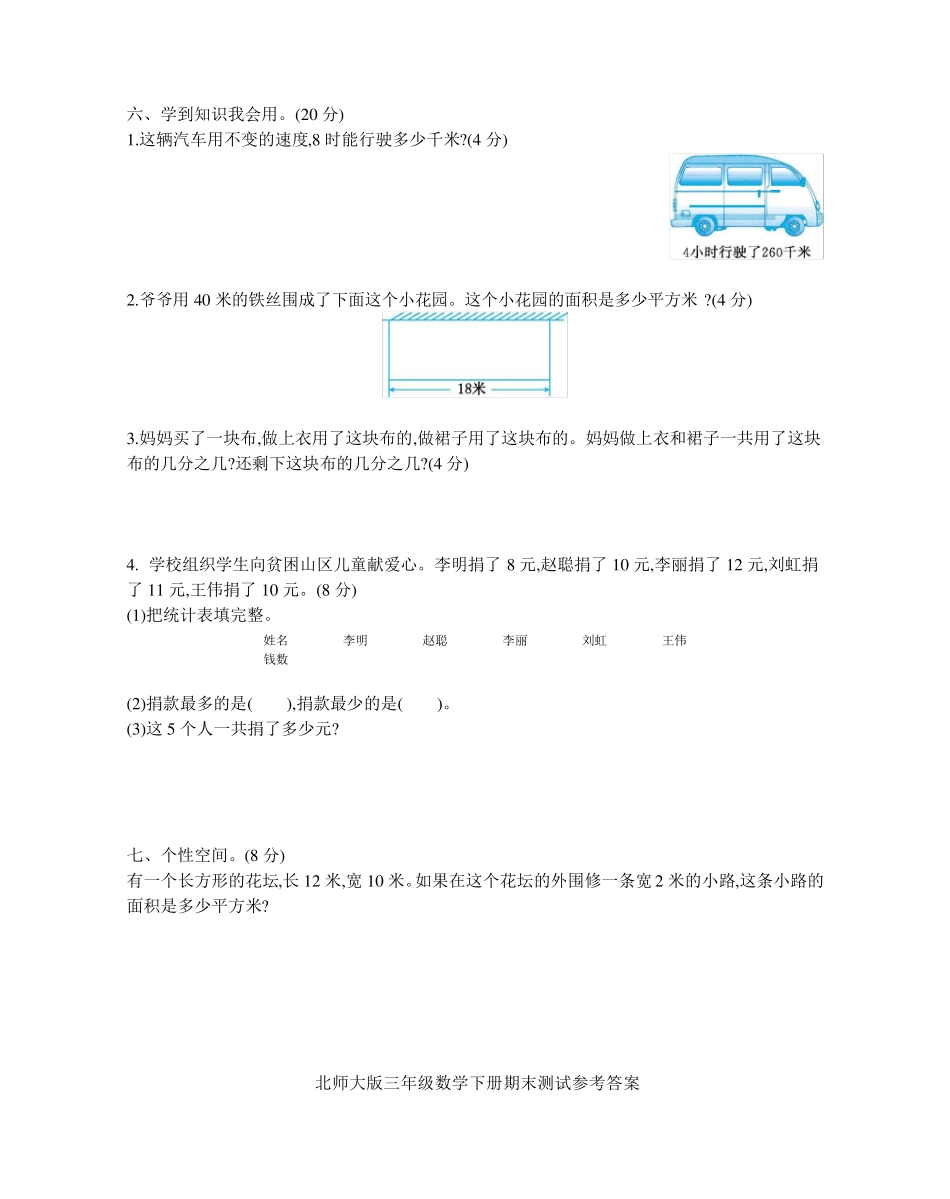 六、学到知识我会用。(20 分)
1.这辆汽车用不变的速度,8 时能行驶多少千米?(4 分)

4小时行驶了260千米

2.爷爷用 40 米的铁丝围成了下面这个小花园。这个小花园的面积是多少平方米 ?(4 分)

18米

3.妈妈买了一块布,做上衣用了这块布的,做裙子用了这块布的。妈妈做上衣和裙子一共用了这块布的几分之几?还剩下这块布的几分之几?(4 分)

4. 学校组织学生向贫困山区儿童献爱心。李明捐了 8 元,赵聪捐了 10 元,李丽捐了 12 元,刘虹捐了 11 元,王伟捐了 10 元。(8 分)
(1)把统计表填完整。

| 姓名 | 李明 | 赵聪 | 李丽 | 刘虹 | 王伟 |
|---|---|---|---|---|---|
| 钱数 | | | | | |

(2)捐款最多的是(　　),捐款最少的是(　　)。
(3)这 5 个人一共捐了多少元?

七、个性空间。(8 分)
有一个长方形的花坛,长 12 米,宽 10 米。如果在这个花坛的外围修一条宽 2 米的小路,这条小路的面积是多少平方米?

北师大版三年级数学下册期末测试参考答案